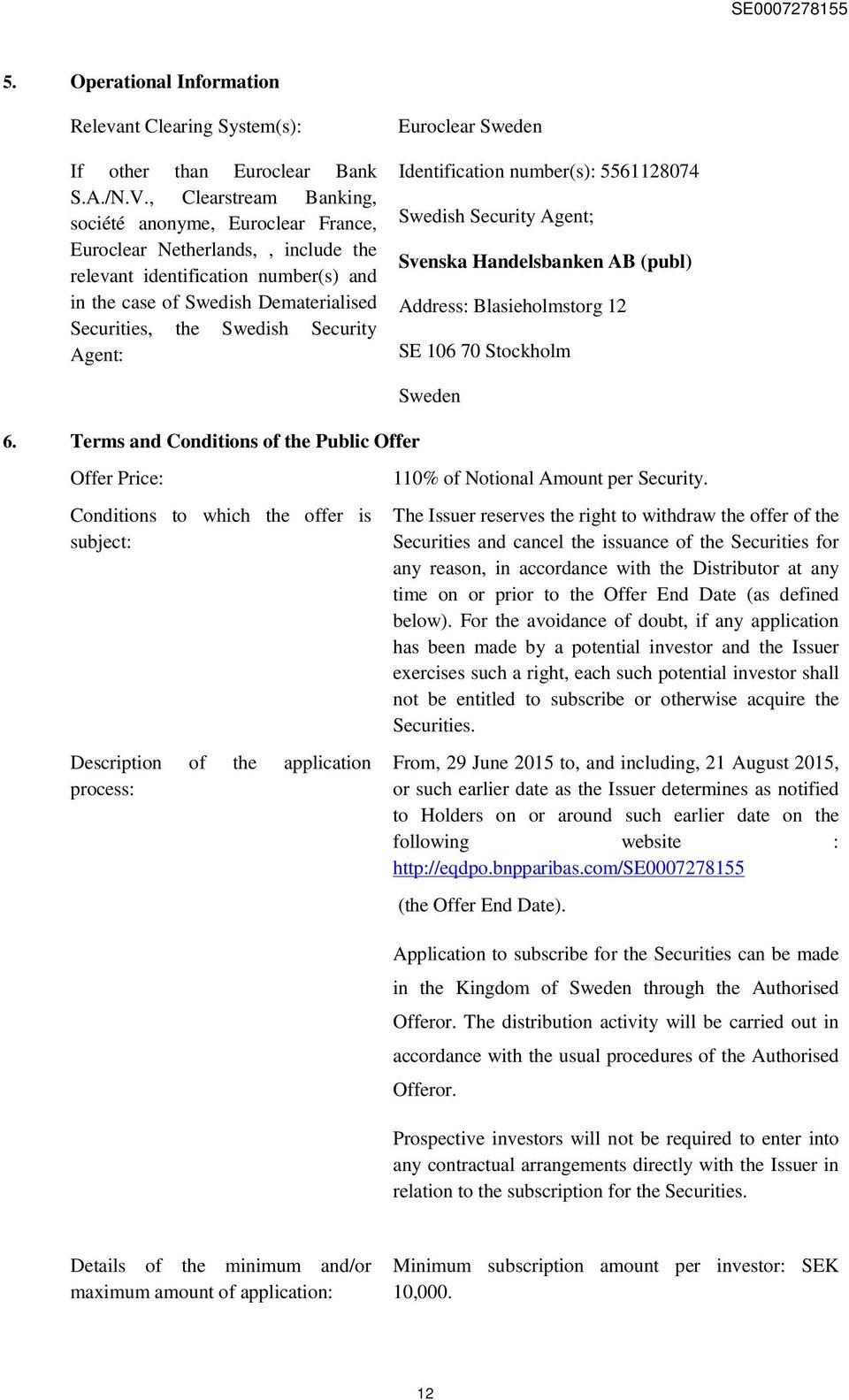 SE0007278155

5. Operational Information

Relevant Clearing System(s):

Euroclear Sweden

If other than Euroclear Bank S.A./N.V., Clearstream Banking, société anonyme, Euroclear France, Euroclear Netherlands, , include the relevant identification number(s) and in the case of Swedish Dematerialised Securities, the Swedish Security Agent:

Identification number(s): 5561128074

Swedish Security Agent;

Svenska Handelsbanken AB (publ)

Address: Blasieholmstorg 12

SE 106 70 Stockholm

Sweden

6. Terms and Conditions of the Public Offer

Offer Price:

110% of Notional Amount per Security.

Conditions to which the offer is subject:

The Issuer reserves the right to withdraw the offer of the Securities and cancel the issuance of the Securities for any reason, in accordance with the Distributor at any time on or prior to the Offer End Date (as defined below). For the avoidance of doubt, if any application has been made by a potential investor and the Issuer exercises such a right, each such potential investor shall not be entitled to subscribe or otherwise acquire the Securities.

Description of the application process:

From, 29 June 2015 to, and including, 21 August 2015, or such earlier date as the Issuer determines as notified to Holders on or around such earlier date on the following website : http://eqdpo.bnpparibas.com/SE0007278155

(the Offer End Date).

Application to subscribe for the Securities can be made in the Kingdom of Sweden through the Authorised Offeror. The distribution activity will be carried out in accordance with the usual procedures of the Authorised Offeror.

Prospective investors will not be required to enter into any contractual arrangements directly with the Issuer in relation to the subscription for the Securities.

Details of the minimum and/or maximum amount of application:

Minimum subscription amount per investor: SEK 10,000.

12